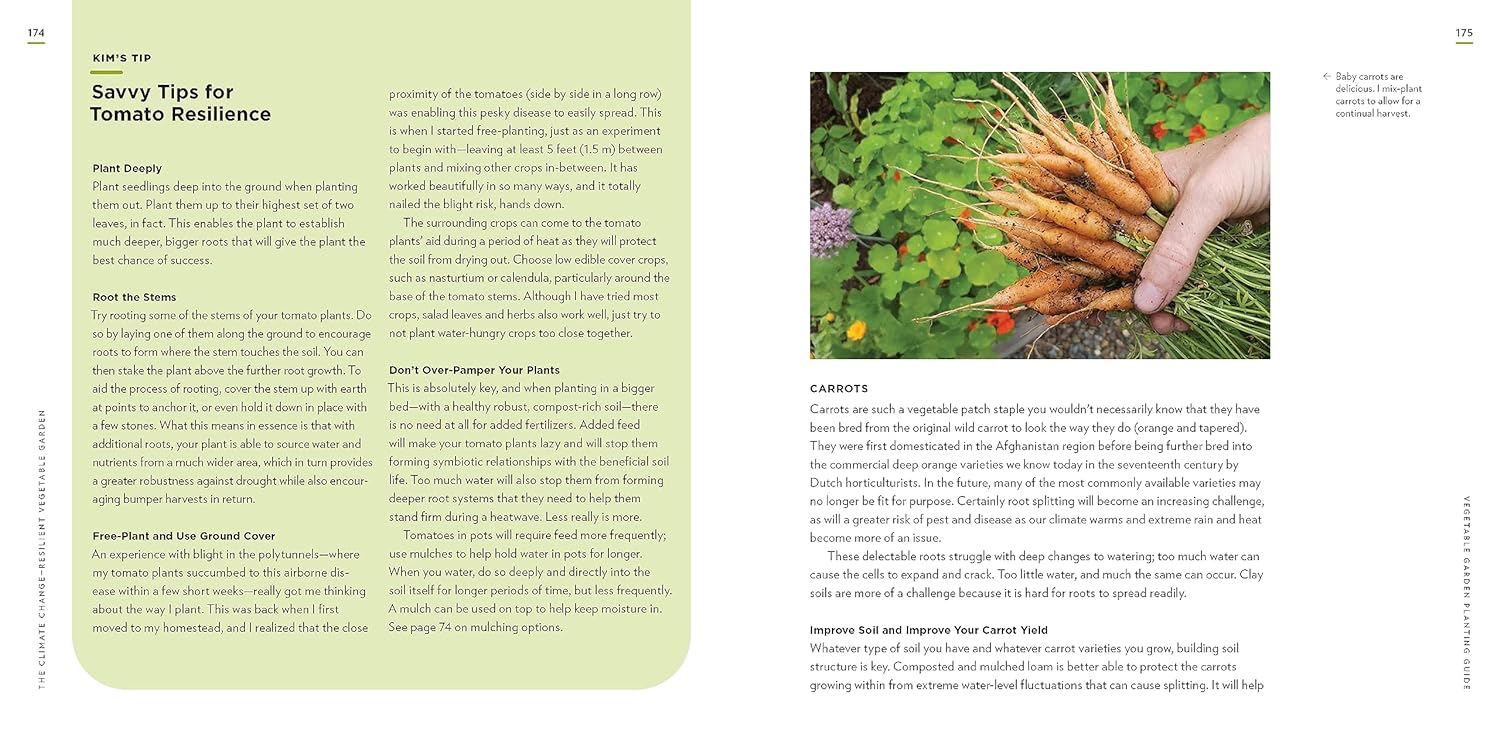 174

THE CLIMATE CHANGE–RESILIENT VEGETABLE GARDEN

KIM'S TIP

Savvy Tips for Tomato Resilience

Plant Deeply
Plant seedlings deep into the ground when planting them out. Plant them up to their highest set of two leaves, in fact. This enables the plant to establish much deeper, bigger roots that will give the plant the best chance of success.

Root the Stems
Try rooting some of the stems of your tomato plants. Do so by laying one of them along the ground to encourage roots to form where the stem touches the soil. You can then stake the plant above the further root growth. To aid the process of rooting, cover the stem up with earth at points to anchor it, or even hold it down in place with a few stones. What this means in essence is that with additional roots, your plant is able to source water and nutrients from a much wider area, which in turn provides a greater robustness against drought while also encouraging bumper harvests in return.

Free-Plant and Use Ground Cover
An experience with blight in the polytunnels—where my tomato plants succumbed to this airborne disease within a few short weeks—really got me thinking about the way I plant. This was back when I first moved to my homestead, and I realized that the close proximity of the tomatoes (side by side in a long row) was enabling this pesky disease to easily spread. This is when I started free-planting, just as an experiment to begin with—leaving at least 5 feet (1.5 m) between plants and mixing other crops in-between. It has worked beautifully in so many ways, and it totally nailed the blight risk, hands down.

The surrounding crops can come to the tomato plants' aid during a period of heat as they will protect the soil from drying out. Choose low edible cover crops, such as nasturtium or calendula, particularly around the base of the tomato stems. Although I have tried most crops, salad leaves and herbs also work well, just try to not plant water-hungry crops too close together.

Don't Over-Pamper Your Plants
This is absolutely key, and when planting in a bigger bed—with a healthy robust, compost-rich soil—there is no need at all for added fertilizers. Added feed will make your tomato plants lazy and will stop them forming symbiotic relationships with the beneficial soil life. Too much water will also stop them from forming deeper root systems that they need to help them stand firm during a heatwave. Less really is more.

Tomatoes in pots will require feed more frequently; use mulches to help hold water in pots for longer. When you water, do so deeply and directly into the soil itself for longer periods of time, but less frequently. A mulch can be used on top to help keep moisture in. See page 74 on mulching options.

175

← Baby carrots are delicious. I mix-plant carrots to allow for a continual harvest.

CARROTS
Carrots are such a vegetable patch staple you wouldn't necessarily know that they have been bred from the original wild carrot to look the way they do (orange and tapered). They were first domesticated in the Afghanistan region before being further bred into the commercial deep orange varieties we know today in the seventeenth century by Dutch horticulturists. In the future, many of the most commonly available varieties may no longer be fit for purpose. Certainly root splitting will become an increasing challenge, as will a greater risk of pest and disease as our climate warms and extreme rain and heat become more of an issue.

These delectable roots struggle with deep changes to watering; too much water can cause the cells to expand and crack. Too little water, and much the same can occur. Clay soils are more of a challenge because it is hard for roots to spread readily.

Improve Soil and Improve Your Carrot Yield
Whatever type of soil you have and whatever carrot varieties you grow, building soil structure is key. Composted and mulched loam is better able to protect the carrots growing within from extreme water-level fluctuations that can cause splitting. It will help

VEGETABLE GARDEN PLANTING GUIDE